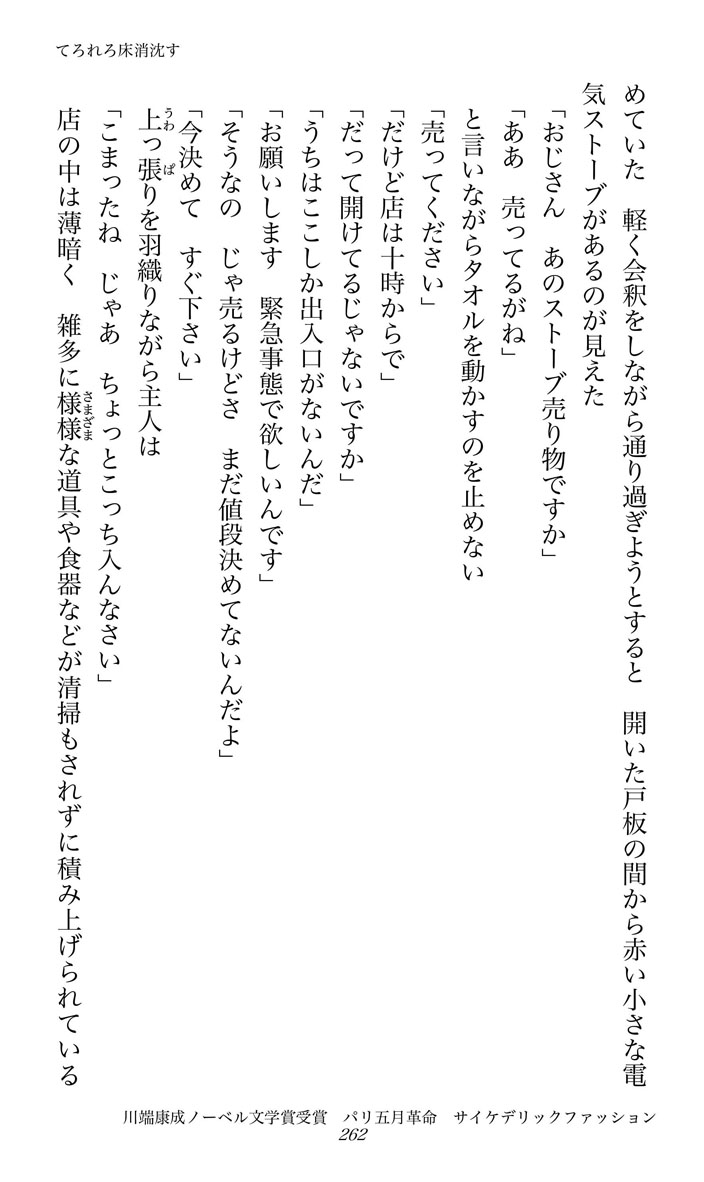 てろれろ床消沈す

めていた　軽く会釈をしながら通り過ぎようとすると　開いた戸板の間から赤い小さな電気ストーブがあるのが見えた

「おじさん　あのストーブ売り物ですか」

「ああ　売ってるがね」

と言いながらタオルを動かすのを止めない

「売ってください」

「だけど店は十時からで」

「だって開けてるじゃないですか」

「うちはここしか出入口がないんだ」

「お願いします　緊急事態で欲しいんです」

「そうなの　じゃ売るけどさ　まだ値段決めてないんだよ」

「今決めて　すぐ下さい」

上っ張りを羽織りながら主人は

「こまったね　じゃあ　ちょっとこっち入んなさい」

店の中は薄暗く　雑多に様様な道具や食器などが清掃もされずに積み上げられている

川端康成ノーベル文学賞受賞　パリ五月革命　サイケデリックファッション
262